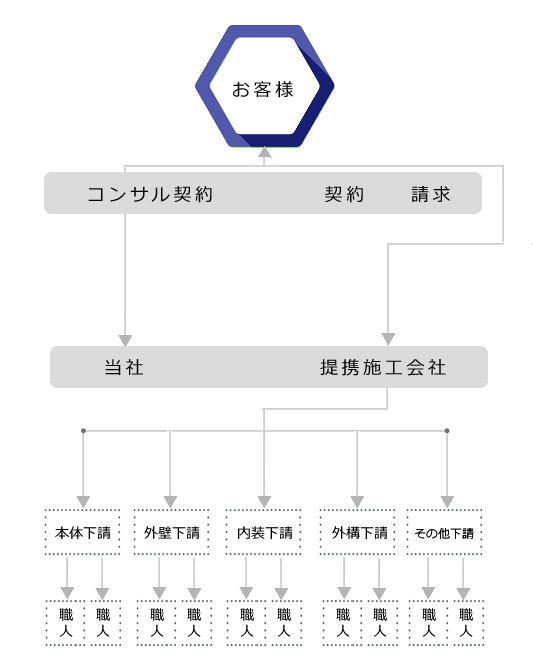 お客様

コンサル契約　契約　請求

当社　提携施工会社

本体下請　外壁下請　内装下請　外構下請　その他下請

職人　職人　職人　職人　職人　職人　職人　職人　職人　職人